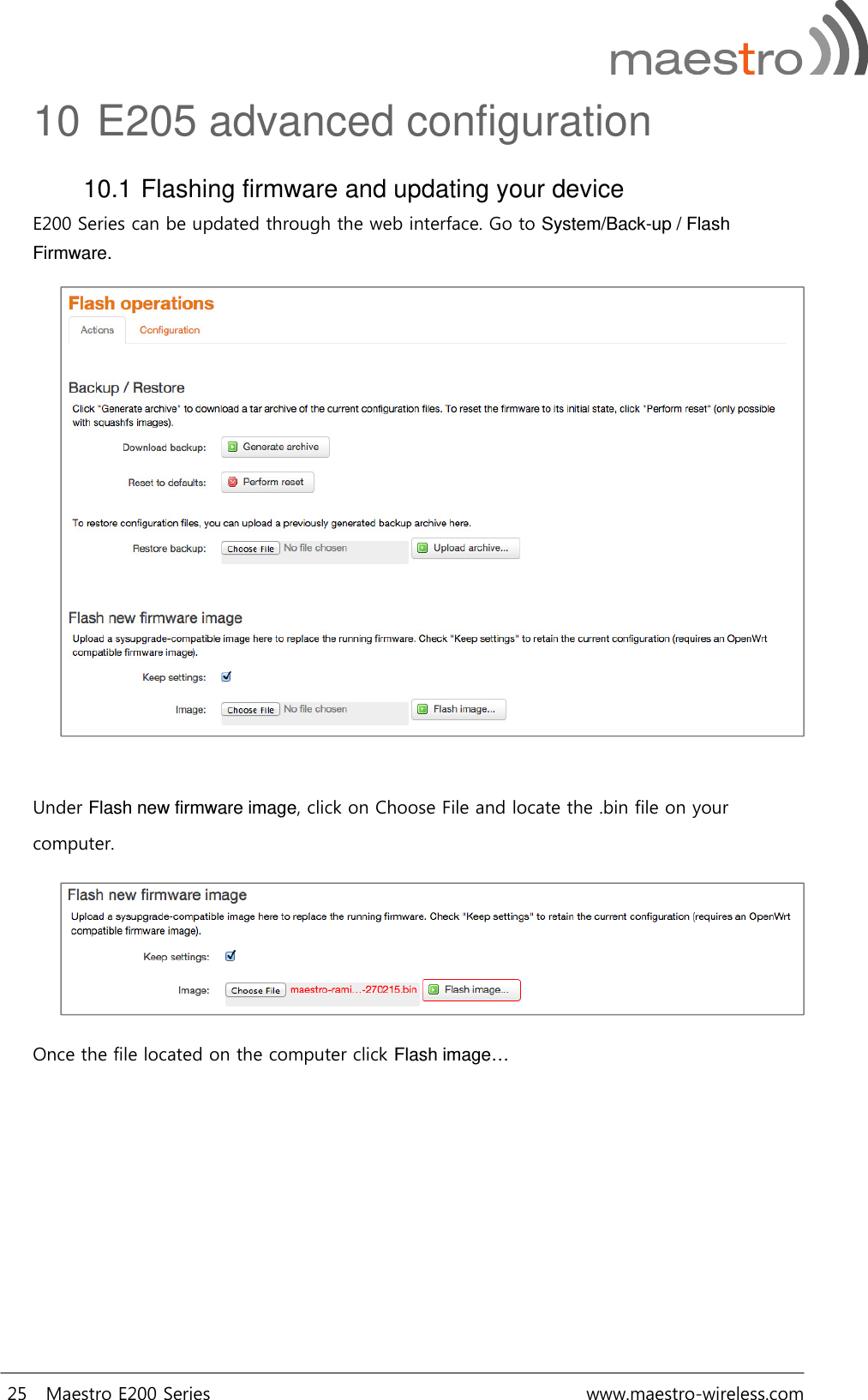 maestro

10 E205 advanced configuration

10.1 Flashing firmware and updating your device

E200 Series can be updated through the web interface. Go to System/Back-up / Flash Firmware.

Flash operations

Actions Configuration

Backup / Restore

Click "Generate archive" to download a tar archive of the current configuration files. To reset the firmware to its initial state, click "Perform reset" (only possible with squashfs images).

Download backup: Generate archive

Reset to defaults: Perform reset

To restore configuration files, you can upload a previously generated backup archive here.

Restore backup: Choose File No file chosen Upload archive...

Flash new firmware image

Upload a sysupgrade-compatible image here to replace the running firmware. Check "Keep settings" to retain the current configuration (requires an OpenWrt compatible firmware image).

Keep settings:

Image: Choose File No file chosen Flash image...

Under Flash new firmware image, click on Choose File and locate the .bin file on your computer.

Flash new firmware image

Upload a sysupgrade-compatible image here to replace the running firmware. Check "Keep settings" to retain the current configuration (requires an OpenWrt compatible firmware image).

Keep settings:

Image: Choose File maestro-rami...-270215.bin Flash image...

Once the file located on the computer click Flash image…

25 Maestro E200 Series www.maestro-wireless.com